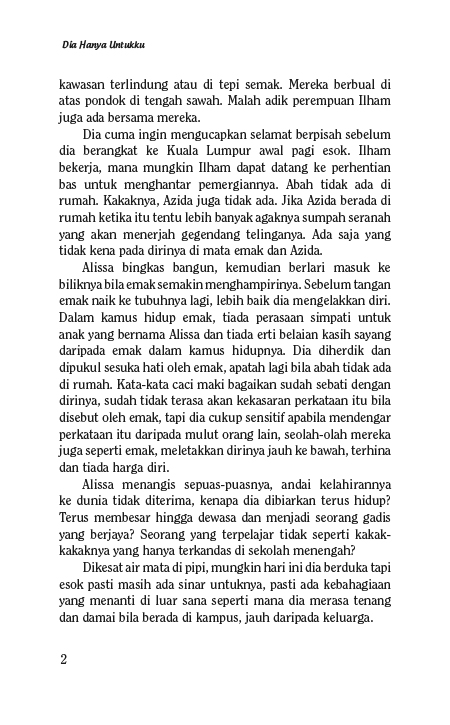 Dia Hanya Untukku

kawasan terlindung atau di tepi semak. Mereka berbual di atas pondok di tengah sawah. Malah adik perempuan Ilham juga ada bersama mereka.

Dia cuma ingin mengucapkan selamat berpisah sebelum dia berangkat ke Kuala Lumpur awal pagi esok. Ilham bekerja, mana mungkin Ilham dapat datang ke perhentian bas untuk menghantar pemergiannya. Abah tidak ada di rumah. Kakaknya, Azida juga tidak ada. Jika Azida berada di rumah ketika itu tentu lebih banyak agaknya sumpah seranah yang akan menerjah gegendang telinganya. Ada saja yang tidak kena pada dirinya di mata emak dan Azida.

Alissa bingkas bangun, kemudian berlari masuk ke biliknya bila emak semakin menghampirinya. Sebelum tangan emak naik ke tubuhnya lagi, lebih baik dia mengelakkan diri. Dalam kamus hidup emak, tiada perasaan simpati untuk anak yang bernama Alissa dan tiada erti belaian kasih sayang daripada emak dalam kamus hidupnya. Dia diherdik dan dipukul sesuka hati oleh emak, apatah lagi bila abah tidak ada di rumah. Kata-kata caci maki bagaikan sudah sebati dengan dirinya, sudah tidak terasa akan kekasaran perkataan itu bila disebut oleh emak, tapi dia cukup sensitif apabila mendengar perkataan itu daripada mulut orang lain, seolah-olah mereka juga seperti emak, meletakkan dirinya jauh ke bawah, terhina dan tiada harga diri.

Alissa menangis sepuas-puasnya, andai kelahirannya ke dunia tidak diterima, kenapa dia dibiarkan terus hidup? Terus membesar hingga dewasa dan menjadi seorang gadis yang berjaya? Seorang yang terpelajar tidak seperti kakak-kakaknya yang hanya terkandas di sekolah menengah?

Dikesat air mata di pipi, mungkin hari ini dia berduka tapi esok pasti masih ada sinar untuknya, pasti ada kebahagiaan yang menanti di luar sana seperti mana dia merasa tenang dan damai bila berada di kampus, jauh daripada keluarga.

2